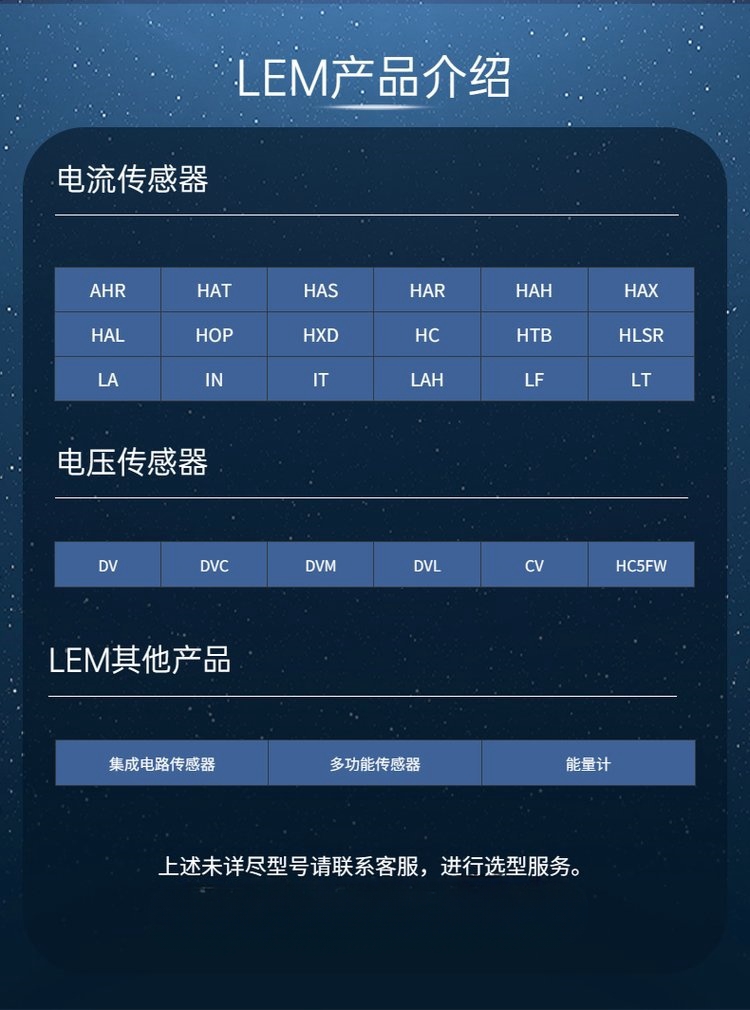 LEM产品介绍

电流传感器

| AHR | HAT | HAS | HAR | HAH | HAX |
|---|---|---|---|---|---|
| HAL | HOP | HXD | HC | HTB | HLSR |
| LA | IN | IT | LAH | LF | LT |

电压传感器

| DV | DVC | DVM | DVL | CV | HC5FW |
|---|---|---|---|---|---|

LEM其他产品

| 集成电路传感器 | 多功能传感器 | 能量计 |
|---|---|---|

上述未详尽型号请联系客服，进行选型服务。